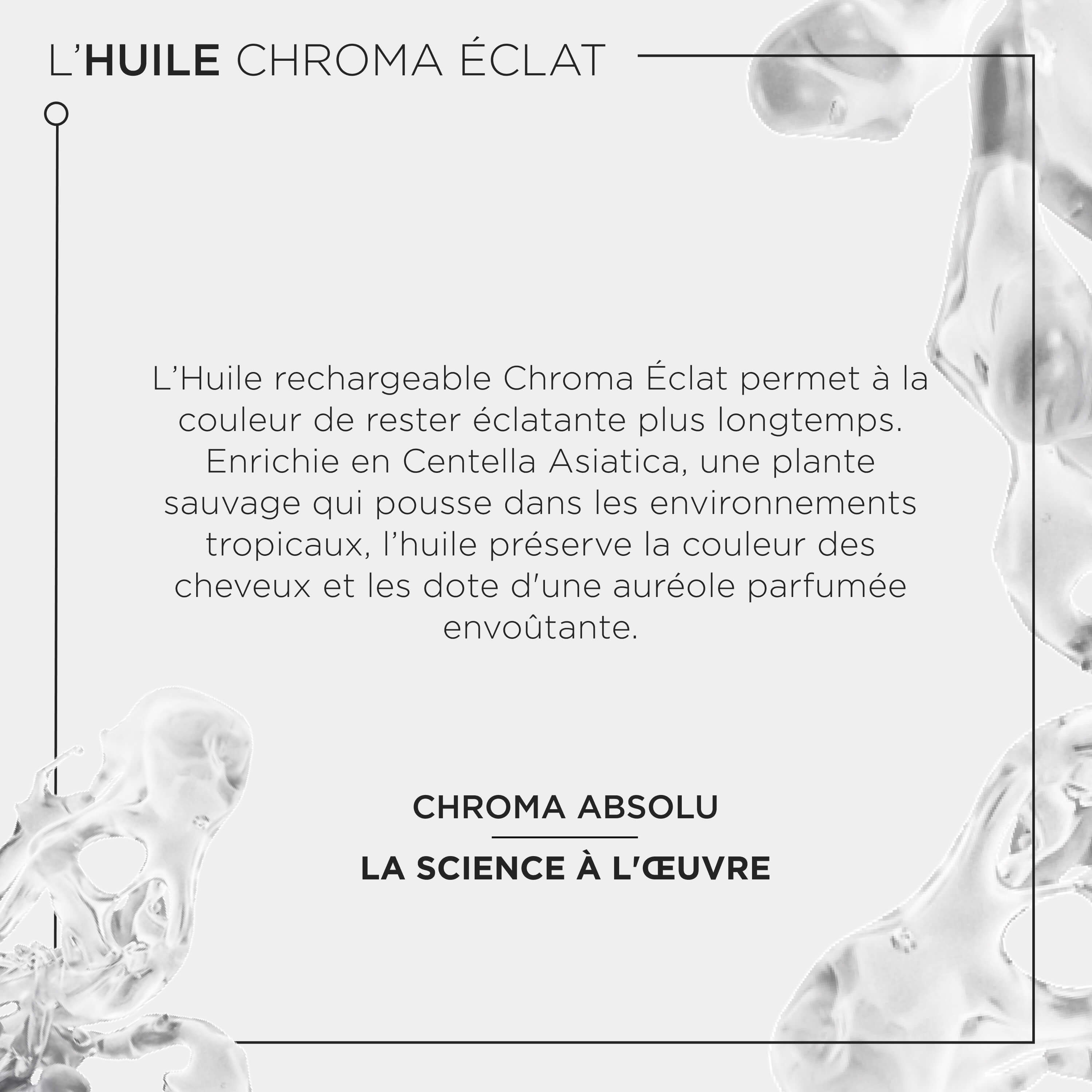 L'HUILE CHROMA ÉCLAT

L'Huile rechargeable Chroma Éclat permet à la couleur de rester éclatante plus longtemps. Enrichie en Centella Asiatica, une plante sauvage qui pousse dans les environnements tropicaux, l'huile préserve la couleur des cheveux et les dote d'une auréole parfumée envoûtante.

CHROMA ABSOLU

LA SCIENCE À L'ŒUVRE